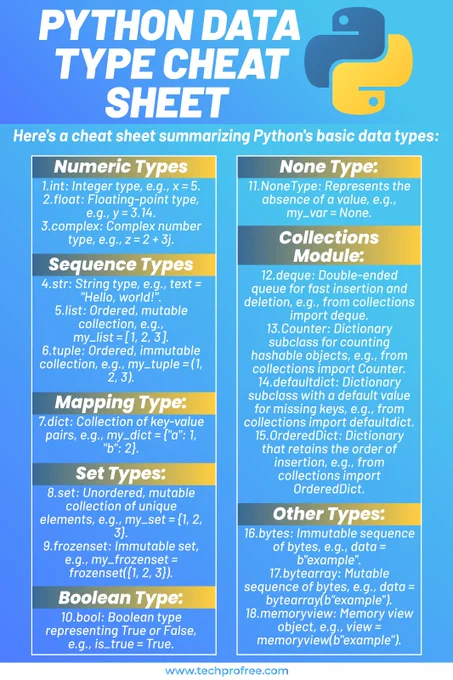 PYTHON DATA TYPE CHEAT SHEET

Here's a cheat sheet summarizing Python's basic data types:

Numeric Types

1.int: Integer type, e.g., x = 5.
2.float: Floating-point type, e.g., y = 3.14.
3.complex: Complex number type, e.g., z = 2 + 3j.

Sequence Types

4.str: String type, e.g., text = "Hello, world!".
5.list: Ordered, mutable collection, e.g., my_list = [1, 2, 3].
6.tuple: Ordered, immutable collection, e.g., my_tuple = (1, 2, 3).

Mapping Type:

7.dict: Collection of key-value pairs, e.g., my_dict = {"a": 1, "b": 2}.

Set Types:

8.set: Unordered, mutable collection of unique elements, e.g., my_set = {1, 2, 3}.
9.frozenset: Immutable set, e.g., my_frozenset = frozenset({1, 2, 3}).

Boolean Type:

10.bool: Boolean type representing True or False, e.g., is_true = True.

None Type:

11.NoneType: Represents the absence of a value, e.g., my_var = None.

Collections Module:

12.deque: Double-ended queue for fast insertion and deletion, e.g., from collections import deque.
13.Counter: Dictionary subclass for counting hashable objects, e.g., from collections import Counter.
14.defaultdict: Dictionary subclass with a default value for missing keys, e.g., from collections import defaultdict.
15.OrderedDict: Dictionary that retains the order of insertion, e.g., from collections import OrderedDict.

Other Types:

16.bytes: Immutable sequence of bytes, e.g., data = b"example".
17.bytearray: Mutable sequence of bytes, e.g., data = bytearray(b"example").
18.memoryview: Memory view object, e.g., view = memoryview(b"example").

www.techprofree.com